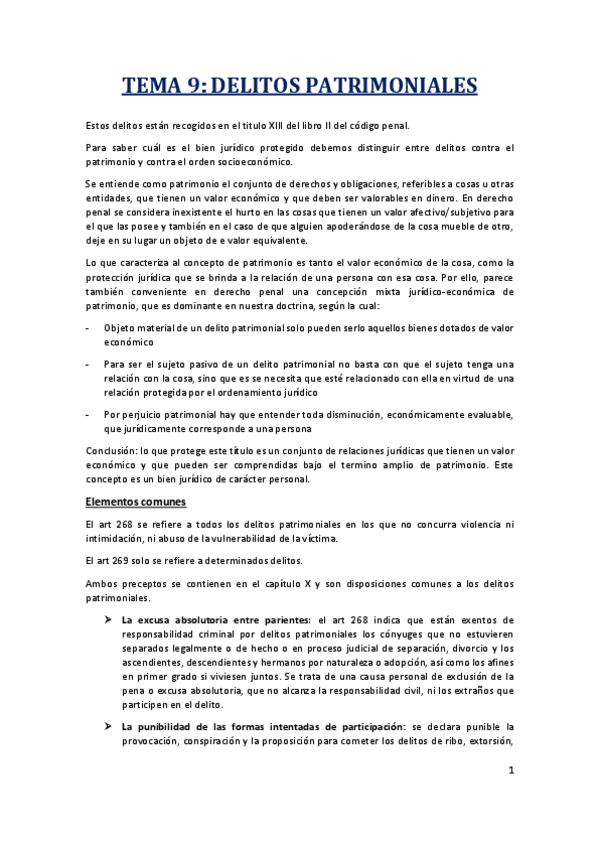 TEMA 9: DELITOS PATRIMONIALES

Estos delitos están recogidos en el titulo XIII del libro II del código penal.

Para saber cuál es el bien jurídico protegido debemos distinguir entre delitos contra el patrimonio y contra el orden socioeconómico.

Se entiende como patrimonio el conjunto de derechos y obligaciones, referibles a cosas u otras entidades, que tienen un valor económico y que deben ser valorables en dinero. En derecho penal se considera inexistente el hurto en las cosas que tienen un valor afectivo/subjetivo para el que las posee y también en el caso de que alguien apoderándose de la cosa mueble de otro, deje en su lugar un objeto de e valor equivalente.

Lo que caracteriza al concepto de patrimonio es tanto el valor económico de la cosa, como la protección jurídica que se brinda a la relación de una persona con esa cosa. Por ello, parece también conveniente en derecho penal una concepción mixta jurídico-económica de patrimonio, que es dominante en nuestra doctrina, según la cual:

- Objeto material de un delito patrimonial solo pueden serlo aquellos bienes dotados de valor económico
- Para ser el sujeto pasivo de un delito patrimonial no basta con que el sujeto tenga una relación con la cosa, sino que es se necesita que esté relacionado con ella en virtud de una relación protegida por el ordenamiento jurídico
- Por perjuicio patrimonial hay que entender toda disminución, económicamente evaluable, que jurídicamente corresponde a una persona

Conclusión: lo que protege este título es un conjunto de relaciones jurídicas que tienen un valor económico y que pueden ser comprendidas bajo el termino amplio de patrimonio. Este concepto es un bien jurídico de carácter personal.

Elementos comunes

El art 268 se refiere a todos los delitos patrimoniales en los que no concurra violencia ni intimidación, ni abuso de la vulnerabilidad de la víctima.

El art 269 solo se refiere a determinados delitos.

Ambos preceptos se contienen en el capítulo X y son disposiciones comunes a los delitos patrimoniales.

➤ La excusa absolutoria entre parientes: el art 268 indica que están exentos de responsabilidad criminal por delitos patrimoniales los cónyuges que no estuvieren separados legalmente o de hecho o en proceso judicial de separación, divorcio y los ascendientes, descendientes y hermanos por naturaleza o adopción, así como los afines en primer grado si viviesen juntos. Se trata de una causa personal de exclusión de la pena o excusa absolutoria, que no alcanza la responsabilidad civil, ni los extraños que participen en el delito.

➤ La punibilidad de las formas intentadas de participación: se declara punible la provocación, conspiración y la proposición para cometer los delitos de ribo, extorsión,

1